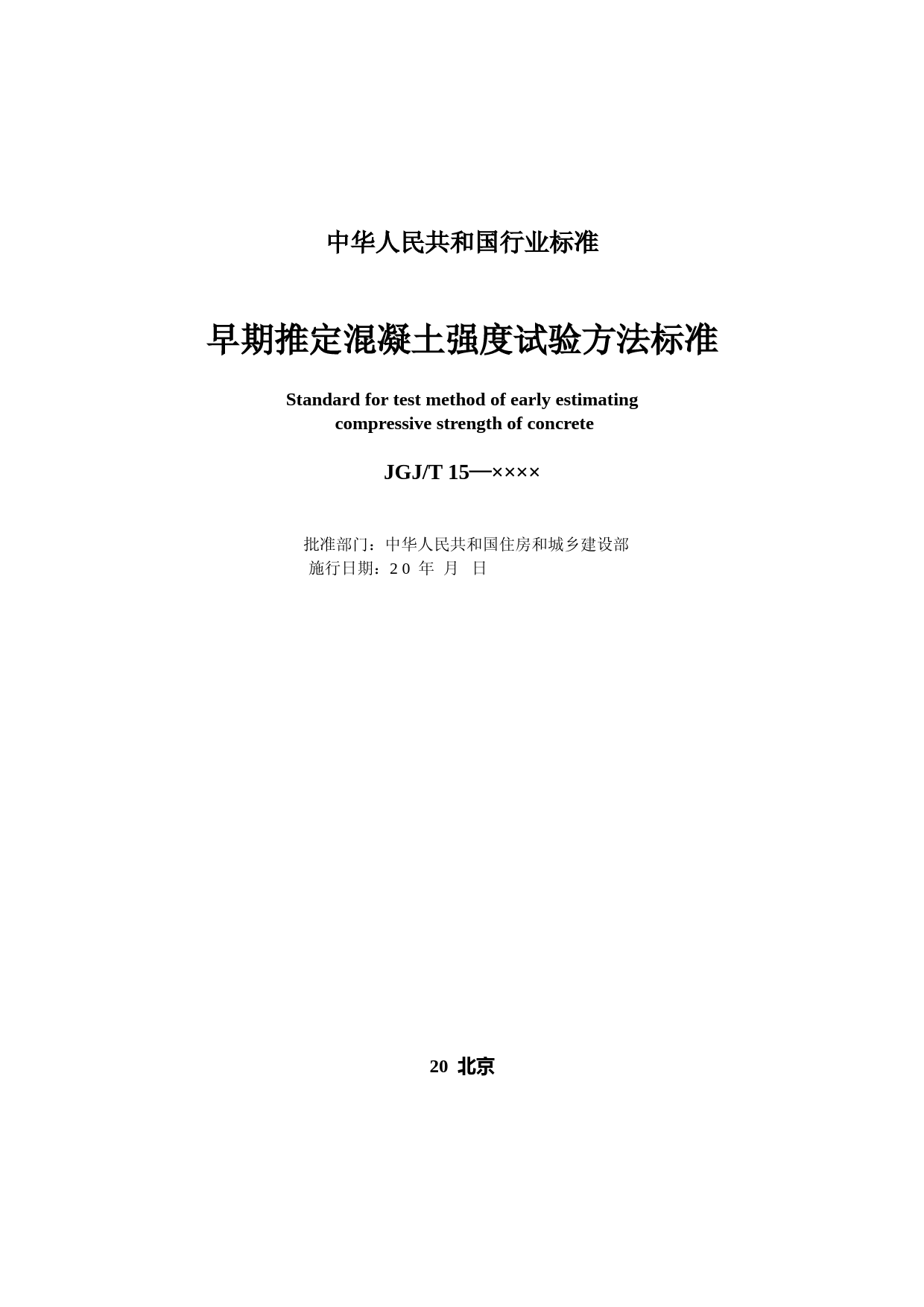 中华人民共和国行业标准

早期推定混凝土强度试验方法标准

Standard for test method of early estimating compressive strength of concrete

JGJ/T 15—××××

批准部门：中华人民共和国住房和城乡建设部
施行日期：20 年 月 日

20 北京